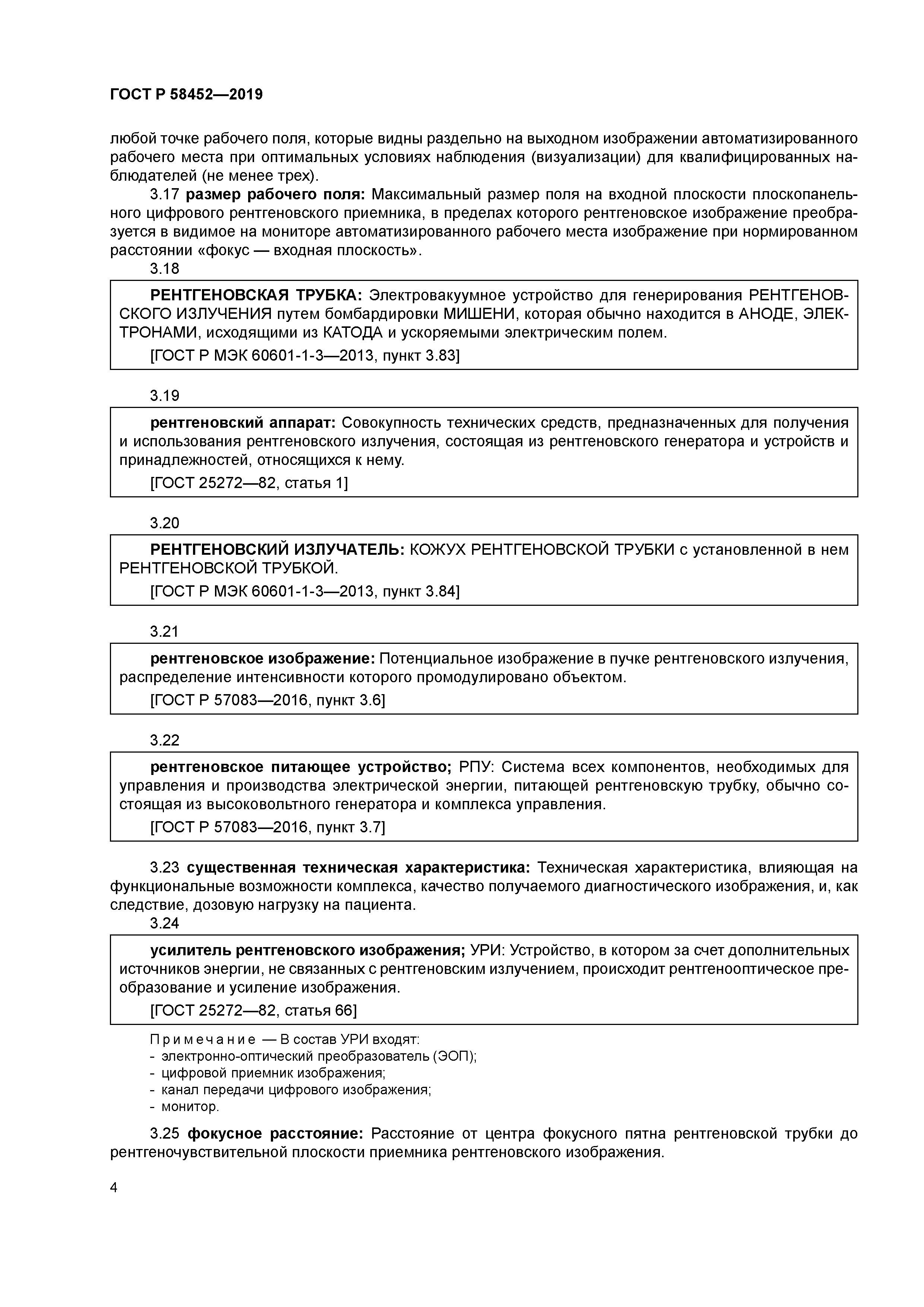 ГОСТ Р 58452—2019

любой точке рабочего поля, которые видны раздельно на выходном изображении автоматизированного рабочего места при оптимальных условиях наблюдения (визуализации) для квалифицированных наблюдателей (не менее трех).

3.17 размер рабочего поля: Максимальный размер поля на входной плоскости плоскопанельного цифрового рентгеновского приемника, в пределах которого рентгеновское изображение преобразуется в видимое на мониторе автоматизированного рабочего места изображение при нормированном расстоянии «фокус — входная плоскость».

3.18

РЕНТГЕНОВСКАЯ ТРУБКА: Электровакуумное устройство для генерирования РЕНТГЕНОВСКОГО ИЗЛУЧЕНИЯ путем бомбардировки МИШЕНИ, которая обычно находится в АНОДЕ, ЭЛЕКТРОНАМИ, исходящими из КАТОДА и ускоряемыми электрическим полем.

[ГОСТ Р МЭК 60601-1-3—2013, пункт 3.83]

3.19

рентгеновский аппарат: Совокупность технических средств, предназначенных для получения и использования рентгеновского излучения, состоящая из рентгеновского генератора и устройств и принадлежностей, относящихся к нему.

[ГОСТ 25272—82, статья 1]

3.20

РЕНТГЕНОВСКИЙ ИЗЛУЧАТЕЛЬ: КОЖУХ РЕНТГЕНОВСКОЙ ТРУБКИ с установленной в нем РЕНТГЕНОВСКОЙ ТРУБКОЙ.

[ГОСТ Р МЭК 60601-1-3—2013, пункт 3.84]

3.21

рентгеновское изображение: Потенциальное изображение в пучке рентгеновского излучения, распределение интенсивности которого промодулировано объектом.

[ГОСТ Р 57083—2016, пункт 3.6]

3.22

рентгеновское питающее устройство; РПУ: Система всех компонентов, необходимых для управления и производства электрической энергии, питающей рентгеновскую трубку, обычно состоящая из высоковольтного генератора и комплекса управления.

[ГОСТ Р 57083—2016, пункт 3.7]

3.23 существенная техническая характеристика: Техническая характеристика, влияющая на функциональные возможности комплекса, качество получаемого диагностического изображения, и, как следствие, дозовую нагрузку на пациента.

3.24

усилитель рентгеновского изображения; УРИ: Устройство, в котором за счет дополнительных источников энергии, не связанных с рентгеновским излучением, происходит рентгенооптическое преобразование и усиление изображения.

[ГОСТ 25272—82, статья 66]

Примечание — В состав УРИ входят:
- электронно-оптический преобразователь (ЭОП);
- цифровой приемник изображения;
- канал передачи цифрового изображения;
- монитор.

3.25 фокусное расстояние: Расстояние от центра фокусного пятна рентгеновской трубки до рентгеночувствительной плоскости приемника рентгеновского изображения.

4